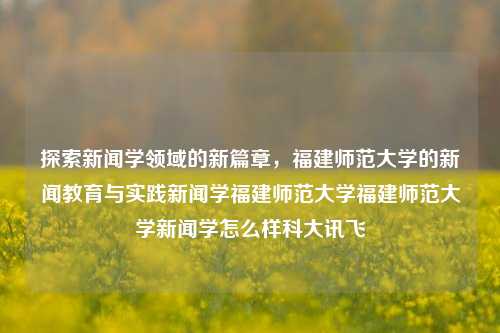 探索新闻学领域的新篇章，福建师范大学的新闻教育与实践新闻学福建师范大学福建师范大学新闻学怎么样科大讯飞